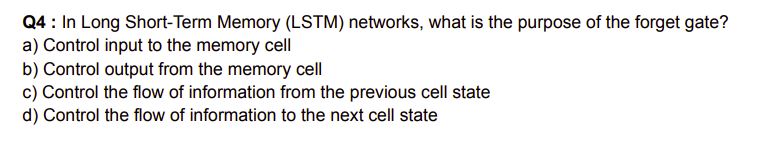 Q4 : In Long Short-Term Memory (LSTM) networks, what is the purpose of the forget gate?
a) Control input to the memory cell
b) Control output from the memory cell
c) Control the flow of information from the previous cell state
d) Control the flow of information to the next cell state